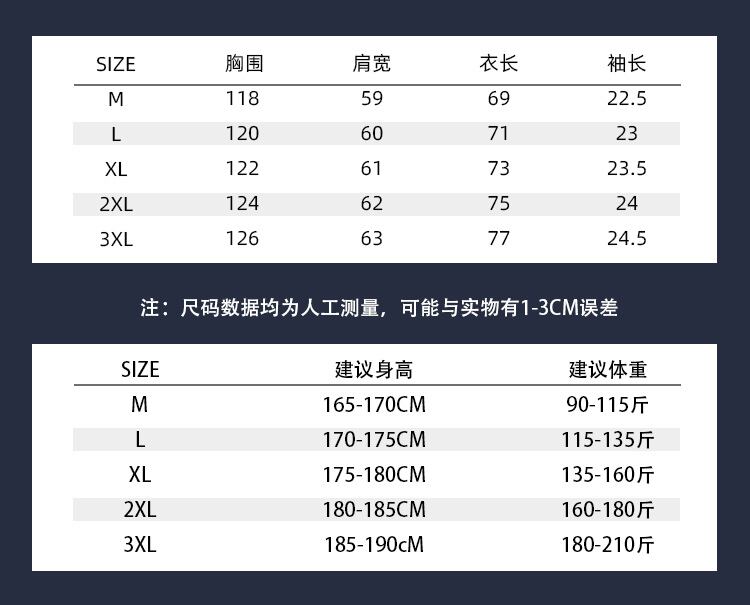 | SIZE | 胸围 | 肩宽 | 衣长 | 袖长 |
|---|---|---|---|---|
| M | 118 | 59 | 69 | 22.5 |
| L | 120 | 60 | 71 | 23 |
| XL | 122 | 61 | 73 | 23.5 |
| 2XL | 124 | 62 | 75 | 24 |
| 3XL | 126 | 63 | 77 | 24.5 |

注：尺码数据均为人工测量，可能与实物有1-3CM误差

| SIZE | 建议身高 | 建议体重 |
|---|---|---|
| M | 165-170CM | 90-115斤 |
| L | 170-175CM | 115-135斤 |
| XL | 175-180CM | 135-160斤 |
| 2XL | 180-185CM | 160-180斤 |
| 3XL | 185-190cM | 180-210斤 |